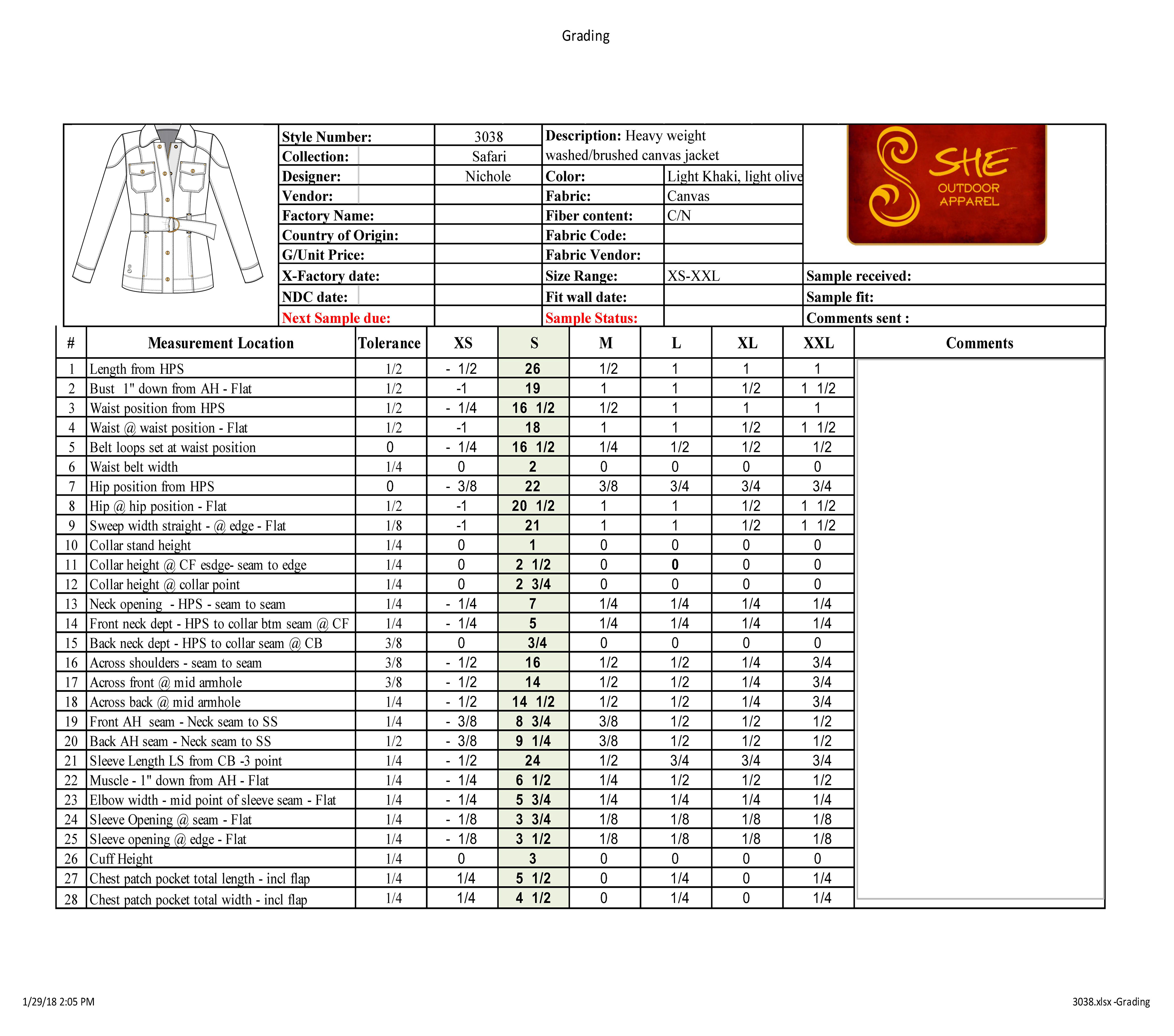 Grading

| Style Number: | 3038 | Description: Heavy weight washed/brushed canvas jacket | |
|---|---|---|---|
| Collection: | Safari | | |
| Designer: | Nichole | Color: | Light Khaki, light olive |
| Vendor: | | Fabric: | Canvas |
| Factory Name: | | Fiber content: | C/N |
| Country of Origin: | | Fabric Code: | |
| G/Unit Price: | | Fabric Vendor: | |
| X-Factory date: | | Size Range: | XS-XXL |
| NDC date: | | Fit wall date: | |
| Next Sample due: | | Sample Status: | |

SHE OUTDOOR APPAREL

Sample received:
Sample fit:
Comments sent :

| # | Measurement Location | Tolerance | XS | S | M | L | XL | XXL | Comments |
|---|---|---|---|---|---|---|---|---|---|
| 1 | Length from HPS | 1/2 | - 1/2 | 26 | 1/2 | 1 | 1 | 1 | |
| 2 | Bust 1" down from AH - Flat | 1/2 | -1 | 19 | 1 | 1 | 1/2 | 1 1/2 | |
| 3 | Waist position from HPS | 1/2 | - 1/4 | 16 1/2 | 1/2 | 1 | 1 | 1 | |
| 4 | Waist @ waist position - Flat | 1/2 | -1 | 18 | 1 | 1 | 1/2 | 1 1/2 | |
| 5 | Belt loops set at waist position | 0 | - 1/4 | 16 1/2 | 1/4 | 1/2 | 1/2 | 1/2 | |
| 6 | Waist belt width | 1/4 | 0 | 2 | 0 | 0 | 0 | 0 | |
| 7 | Hip position from HPS | 0 | - 3/8 | 22 | 3/8 | 3/4 | 3/4 | 3/4 | |
| 8 | Hip @ hip position - Flat | 1/2 | -1 | 20 1/2 | 1 | 1 | 1/2 | 1 1/2 | |
| 9 | Sweep width straight - @ edge - Flat | 1/8 | -1 | 21 | 1 | 1 | 1/2 | 1 1/2 | |
| 10 | Collar stand height | 1/4 | 0 | 1 | 0 | 0 | 0 | 0 | |
| 11 | Collar height @ CF esdge- seam to edge | 1/4 | 0 | 2 1/2 | 0 | 0 | 0 | 0 | |
| 12 | Collar height @ collar point | 1/4 | 0 | 2 3/4 | 0 | 0 | 0 | 0 | |
| 13 | Neck opening - HPS - seam to seam | 1/4 | - 1/4 | 7 | 1/4 | 1/4 | 1/4 | 1/4 | |
| 14 | Front neck dept - HPS to collar btm seam @ CF | 1/4 | - 1/4 | 5 | 1/4 | 1/4 | 1/4 | 1/4 | |
| 15 | Back neck dept - HPS to collar seam @ CB | 3/8 | 0 | 3/4 | 0 | 0 | 0 | 0 | |
| 16 | Across shoulders - seam to seam | 3/8 | - 1/2 | 16 | 1/2 | 1/2 | 1/4 | 3/4 | |
| 17 | Across front @ mid armhole | 3/8 | - 1/2 | 14 | 1/2 | 1/2 | 1/4 | 3/4 | |
| 18 | Across back @ mid armhole | 1/4 | - 1/2 | 14 1/2 | 1/2 | 1/2 | 1/4 | 3/4 | |
| 19 | Front AH seam - Neck seam to SS | 1/4 | - 3/8 | 8 3/4 | 3/8 | 1/2 | 1/2 | 1/2 | |
| 20 | Back AH seam - Neck seam to SS | 1/2 | - 3/8 | 9 1/4 | 3/8 | 1/2 | 1/2 | 1/2 | |
| 21 | Sleeve Length LS from CB -3 point | 1/4 | - 1/2 | 24 | 1/2 | 3/4 | 3/4 | 3/4 | |
| 22 | Muscle - 1" down from AH - Flat | 1/4 | - 1/4 | 6 1/2 | 1/4 | 1/2 | 1/2 | 1/2 | |
| 23 | Elbow width - mid point of sleeve seam - Flat | 1/4 | - 1/4 | 5 3/4 | 1/4 | 1/4 | 1/4 | 1/4 | |
| 24 | Sleeve Opening @ seam - Flat | 1/4 | - 1/8 | 3 3/4 | 1/8 | 1/8 | 1/8 | 1/8 | |
| 25 | Sleeve opening @ edge - Flat | 1/4 | - 1/8 | 3 1/2 | 1/8 | 1/8 | 1/8 | 1/8 | |
| 26 | Cuff Height | 1/4 | 0 | 3 | 0 | 0 | 0 | 0 | |
| 27 | Chest patch pocket total length - incl flap | 1/4 | 1/4 | 5 1/2 | 0 | 1/4 | 0 | 1/4 | |
| 28 | Chest patch pocket total width - incl flap | 1/4 | 1/4 | 4 1/2 | 0 | 1/4 | 0 | 1/4 | |

1/29/18 2:05 PM

3038.xlsx -Grading